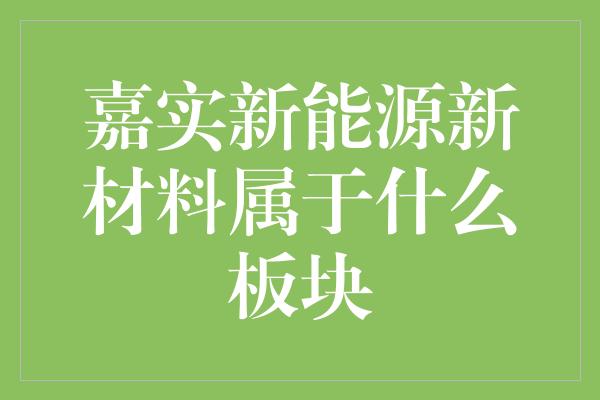 嘉实新能源新材料属于什么板块